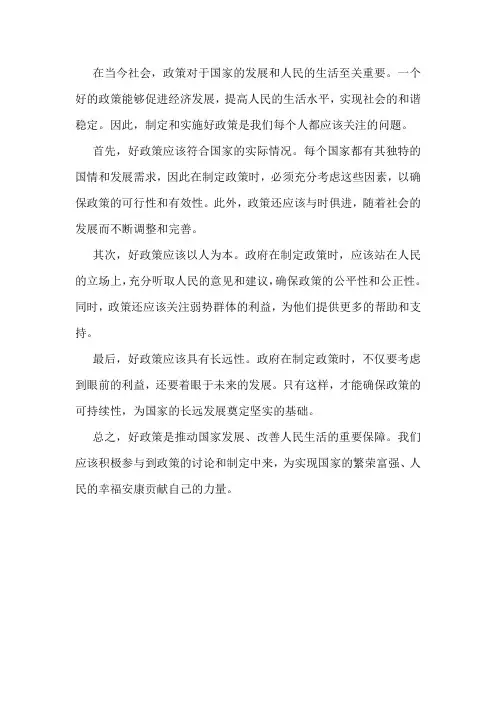 在当今社会，政策对于国家的发展和人民的生活至关重要。一个好的政策能够促进经济发展，提高人民的生活水平，实现社会的和谐稳定。因此，制定和实施好政策是我们每个人都应该关注的问题。

首先，好政策应该符合国家的实际情况。每个国家都有其独特的国情和发展需求，因此在制定政策时，必须充分考虑这些因素，以确保政策的可行性和有效性。此外，政策还应该与时俱进，随着社会的发展而不断调整和完善。

其次，好政策应该以人为本。政府在制定政策时，应该站在人民的立场上，充分听取人民的意见和建议，确保政策的公平性和公正性。同时，政策还应该关注弱势群体的利益，为他们提供更多的帮助和支持。

最后，好政策应该具有长远性。政府在制定政策时，不仅要考虑到眼前的利益，还要着眼于未来的发展。只有这样，才能确保政策的可持续性，为国家的长远发展奠定坚实的基础。

总之，好政策是推动国家发展、改善人民生活的重要保障。我们应该积极参与到政策的讨论和制定中来，为实现国家的繁荣富强、人民的幸福安康贡献自己的力量。